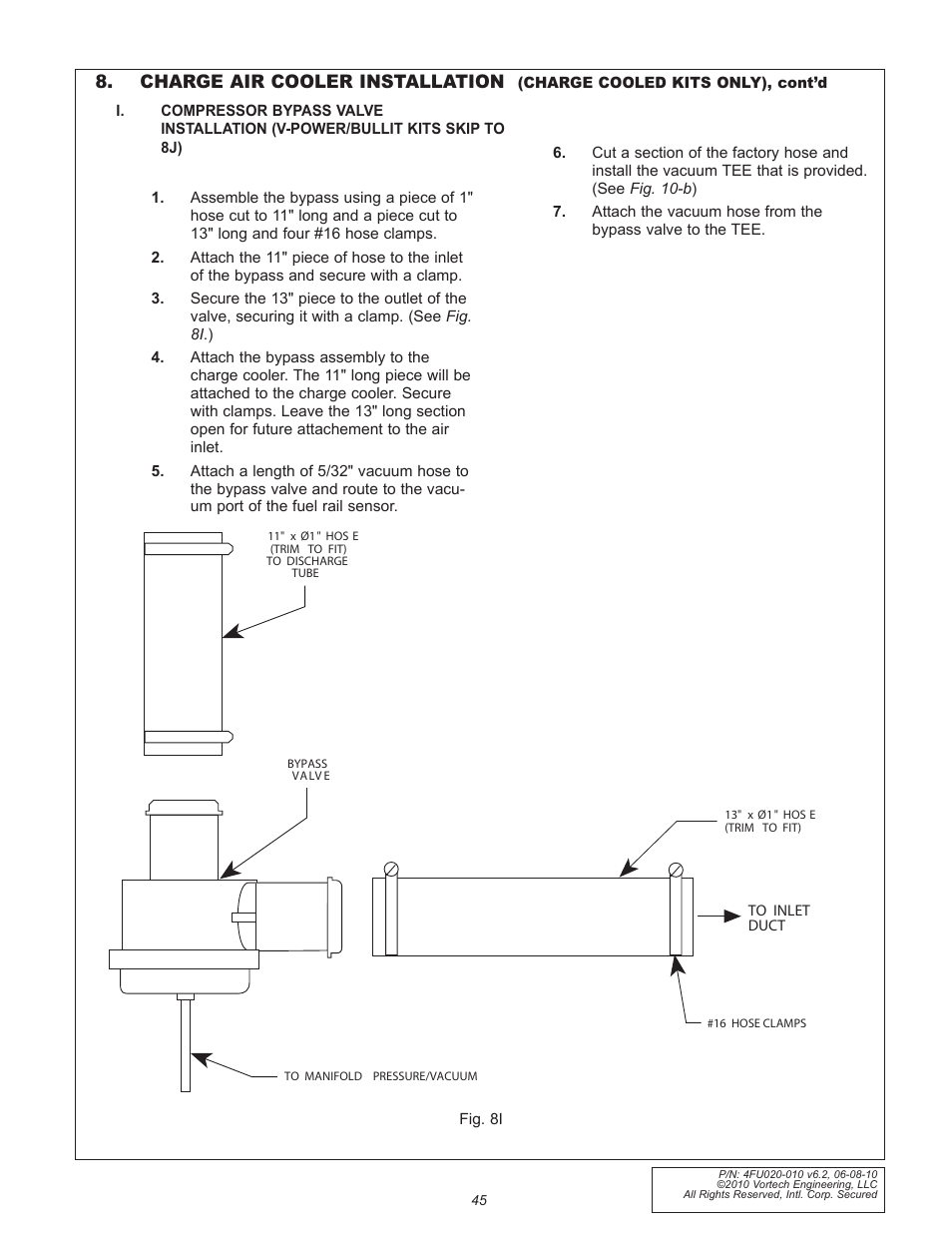 8. CHARGE AIR COOLER INSTALLATION (CHARGE COOLED KITS ONLY), cont'd

I. COMPRESSOR BYPASS VALVE INSTALLATION (V-POWER/BULLIT KITS SKIP TO 8J)

1. Assemble the bypass using a piece of 1" hose cut to 11" long and a piece cut to 13" long and four #16 hose clamps.

2. Attach the 11" piece of hose to the inlet of the bypass and secure with a clamp.

3. Secure the 13" piece to the outlet of the valve, securing it with a clamp. (See Fig. 8I.)

4. Attach the bypass assembly to the charge cooler. The 11" long piece will be attached to the charge cooler. Secure with clamps. Leave the 13" long section open for future attachement to the air inlet.

5. Attach a length of 5/32" vacuum hose to the bypass valve and route to the vacuum port of the fuel rail sensor.

6. Cut a section of the factory hose and install the vacuum TEE that is provided. (See Fig. 10-b)

7. Attach the vacuum hose from the bypass valve to the TEE.

11" x Ø1" HOS E (TRIM TO FIT) TO DISCHARGE TUBE

BYPASS VALVE

13" x Ø1" HOS E (TRIM TO FIT)

TO INLET DUCT

#16 HOSE CLAMPS

TO MANIFOLD PRESSURE/VACUUM

Fig. 8I

45

P/N: 4FU020-010 v6.2, 06-08-10
©2010 Vortech Engineering, LLC
All Rights Reserved, Intl. Corp. Secured